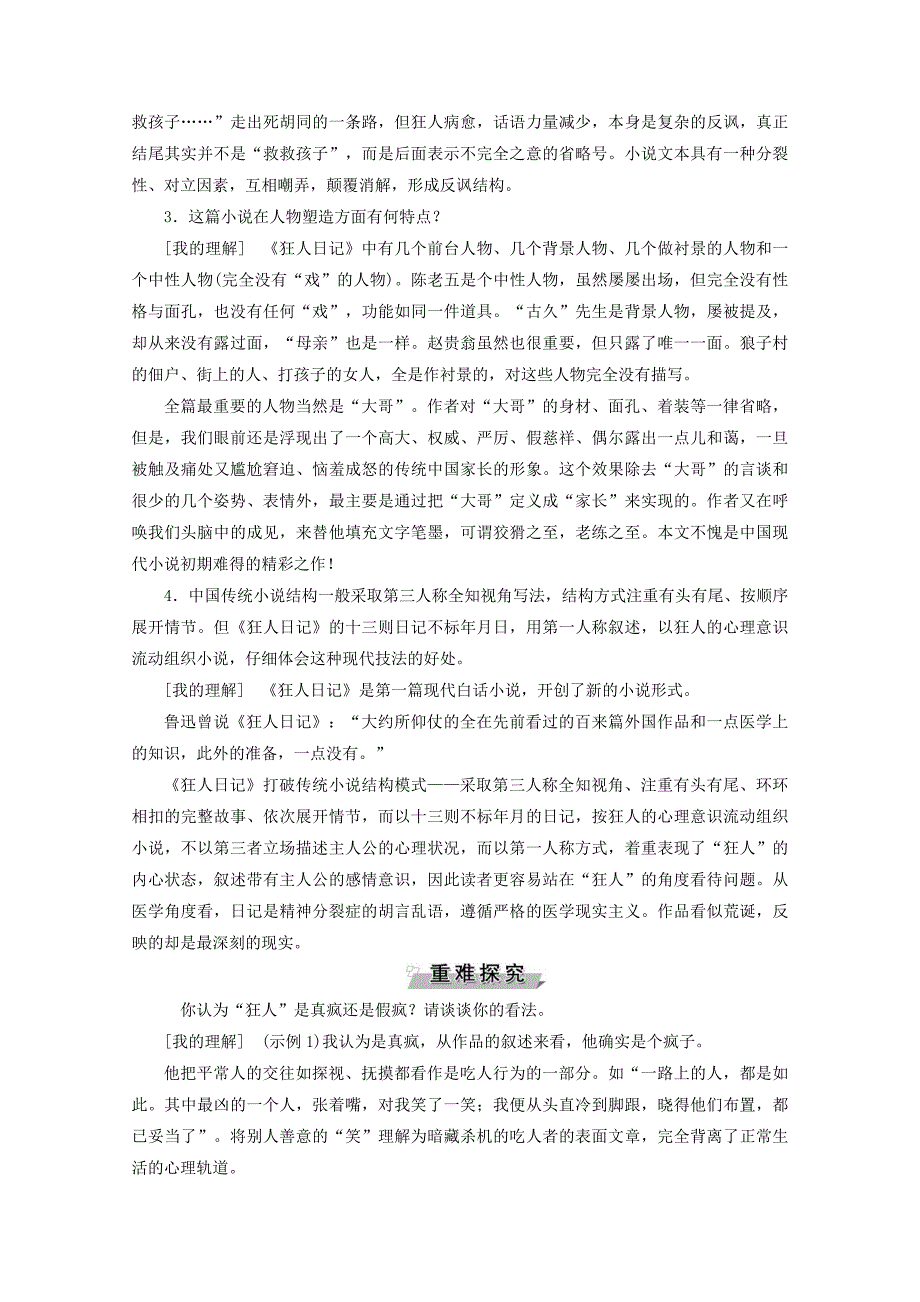 救孩子……”走出死胡同的一条路，但狂人病愈，话语力量减少，本身是复杂的反讽，真正结尾其实并不是“救救孩子”，而是后面表示不完全之意的省略号。小说文本具有一种分裂性、对立因素，互相嘲弄，颠覆消解，形成反讽结构。

3．这篇小说在人物塑造方面有何特点？

[我的理解]　《狂人日记》中有几个前台人物、几个背景人物、几个做衬景的人物和一个中性人物(完全没有“戏”的人物)。陈老五是个中性人物，虽然屡屡出场，但完全没有性格与面孔，也没有任何“戏”，功能如同一件道具。“古久”先生是背景人物，屡被提及，却从来没有露过面，“母亲”也是一样。赵贵翁虽然也很重要，但只露了唯一一面。狼子村的佃户、街上的人、打孩子的女人，全是作衬景的，对这些人物完全没有描写。

全篇最重要的人物当然是“大哥”。作者对“大哥”的身材、面孔、着装等一律省略，但是，我们眼前还是浮现出了一个高大、权威、严厉、假慈祥、偶尔露出一点儿和蔼，一旦被触及痛处又尴尬窘迫、恼羞成怒的传统中国家长的形象。这个效果除去“大哥”的言谈和很少的几个姿势、表情外，最主要是通过把“大哥”定义成“家长”来实现的。作者又在呼唤我们头脑中的成见，来替他填充文字笔墨，可谓狡猾之至，老练之至。本文不愧是中国现代小说初期难得的精彩之作！

4．中国传统小说结构一般采取第三人称全知视角写法，结构方式注重有头有尾、按顺序展开情节。但《狂人日记》的十三则日记不标年月日，用第一人称叙述，以狂人的心理意识流动组织小说，仔细体会这种现代技法的好处。

[我的理解]　《狂人日记》是第一篇现代白话小说，开创了新的小说形式。

鲁迅曾说《狂人日记》：“大约所仰仗的全在先前看过的百来篇外国作品和一点医学上的知识，此外的准备，一点没有。”

《狂人日记》打破传统小说结构模式——采取第三人称全知视角、注重有头有尾、环环相扣的完整故事、依次展开情节，而以十三则不标年月的日记，按狂人的心理意识流动组织小说，不以第三者立场描述主人公的心理状况，而以第一人称方式，着重表现了“狂人”的内心状态，叙述带有主人公的感情意识，因此读者更容易站在“狂人”的角度看待问题。从医学角度看，日记是精神分裂症的胡言乱语，遵循严格的医学现实主义。作品看似荒诞，反映的却是最深刻的现实。

重难探究

你认为“狂人”是真疯还是假疯？请谈谈你的看法。

[我的理解]　(示例1)我认为是真疯，从作品的叙述来看，他确实是个疯子。

他把平常人的交往如探视、抚摸都看作是吃人行为的一部分。如“一路上的人，都是如此。其中最凶的一个人，张着嘴，对我笑了一笑；我便从头直冷到脚跟，晓得他们布置，都已妥当了”。将别人善意的“笑”理解为暗藏杀机的吃人者的表面文章，完全背离了正常生活的心理轨道。